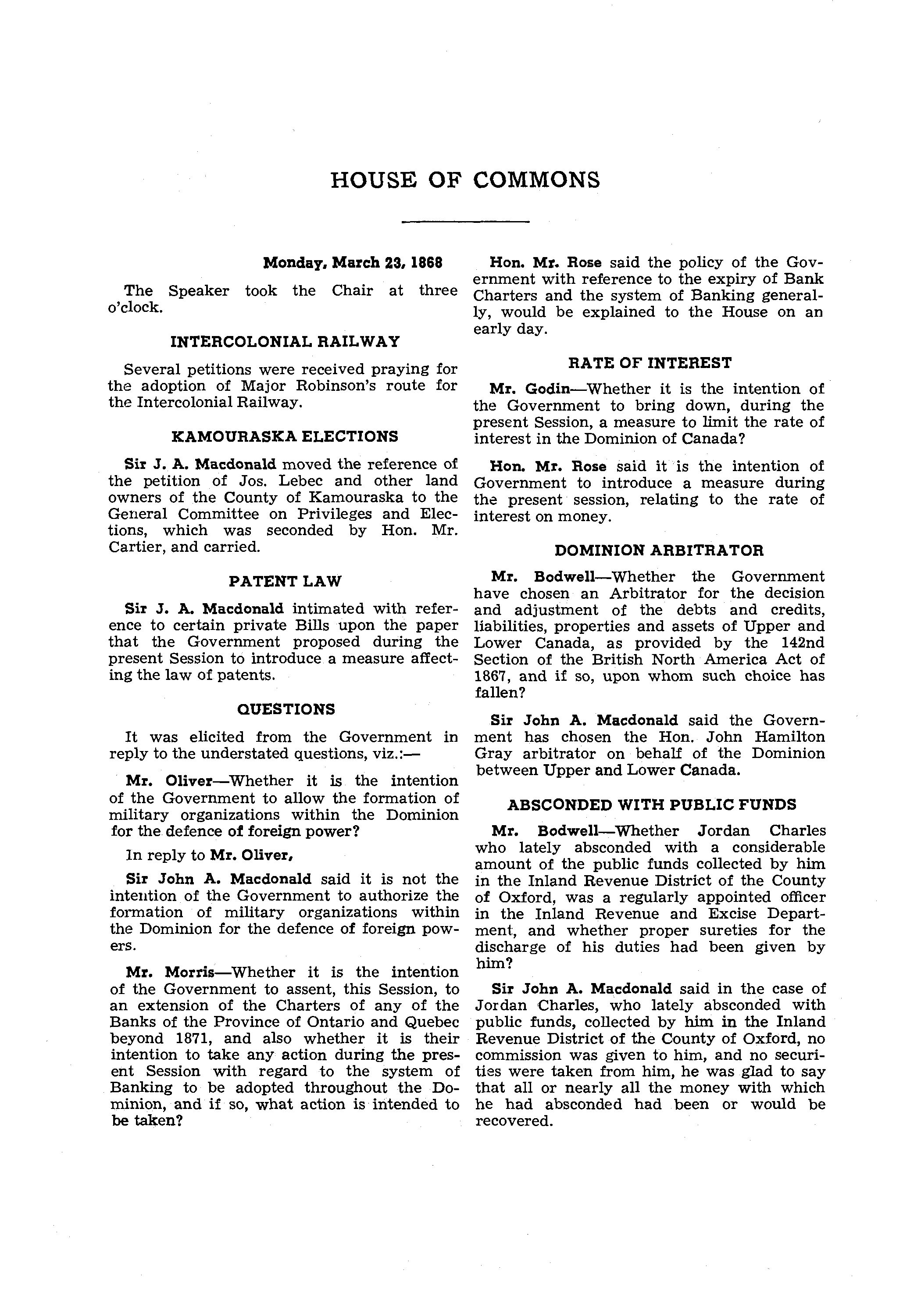 HOUSE OF COMMONS

Monday, March 23, 1868

The Speaker took the Chair at three o'clock.

INTERCOLONIAL RAILWAY

Several petitions were received praying for the adoption of Major Robinson's route for the Intercolonial Railway.

KAMOURASKA ELECTIONS

Sir J. A. Macdonald moved the reference of the petition of Jos. Lebec and other land owners of the County of Kamouraska to the General Committee on Privileges and Elections, which was seconded by Hon. Mr. Cartier, and carried.

PATENT LAW

Sir J. A. Macdonald intimated with reference to certain private Bills upon the paper that the Government proposed during the present Session to introduce a measure affecting the law of patents.

QUESTIONS

It was elicited from the Government in reply to the understated questions, viz.:—

Mr. Oliver—Whether it is the intention of the Government to allow the formation of military organizations within the Dominion for the defence of foreign power?

In reply to Mr. Oliver,

Sir John A. Macdonald said it is not the intention of the Government to authorize the formation of military organizations within the Dominion for the defence of foreign powers.

Mr. Morris—Whether it is the intention of the Government to assent, this Session, to an extension of the Charters of any of the Banks of the Province of Ontario and Quebec beyond 1871, and also whether it is their intention to take any action during the present Session with regard to the system of Banking to be adopted throughout the Dominion, and if so, what action is intended to be taken?

Hon. Mr. Rose said the policy of the Government with reference to the expiry of Bank Charters and the system of Banking generally, would be explained to the House on an early day.

RATE OF INTEREST

Mr. Godin—Whether it is the intention of the Government to bring down, during the present Session, a measure to limit the rate of interest in the Dominion of Canada?

Hon. Mr. Rose said it is the intention of Government to introduce a measure during the present session, relating to the rate of interest on money.

DOMINION ARBITRATOR

Mr. Bodwell—Whether the Government have chosen an Arbitrator for the decision and adjustment of the debts and credits, liabilities, properties and assets of Upper and Lower Canada, as provided by the 142nd Section of the British North America Act of 1867, and if so, upon whom such choice has fallen?

Sir John A. Macdonald said the Government has chosen the Hon. John Hamilton Gray arbitrator on behalf of the Dominion between Upper and Lower Canada.

ABSCONDED WITH PUBLIC FUNDS

Mr. Bodwell—Whether Jordan Charles who lately absconded with a considerable amount of the public funds collected by him in the Inland Revenue District of the County of Oxford, was a regularly appointed officer in the Inland Revenue and Excise Department, and whether proper sureties for the discharge of his duties had been given by him?

Sir John A. Macdonald said in the case of Jordan Charles, who lately absconded with public funds, collected by him in the Inland Revenue District of the County of Oxford, no commission was given to him, and no securities were taken from him, he was glad to say that all or nearly all the money with which he had absconded had been or would be recovered.